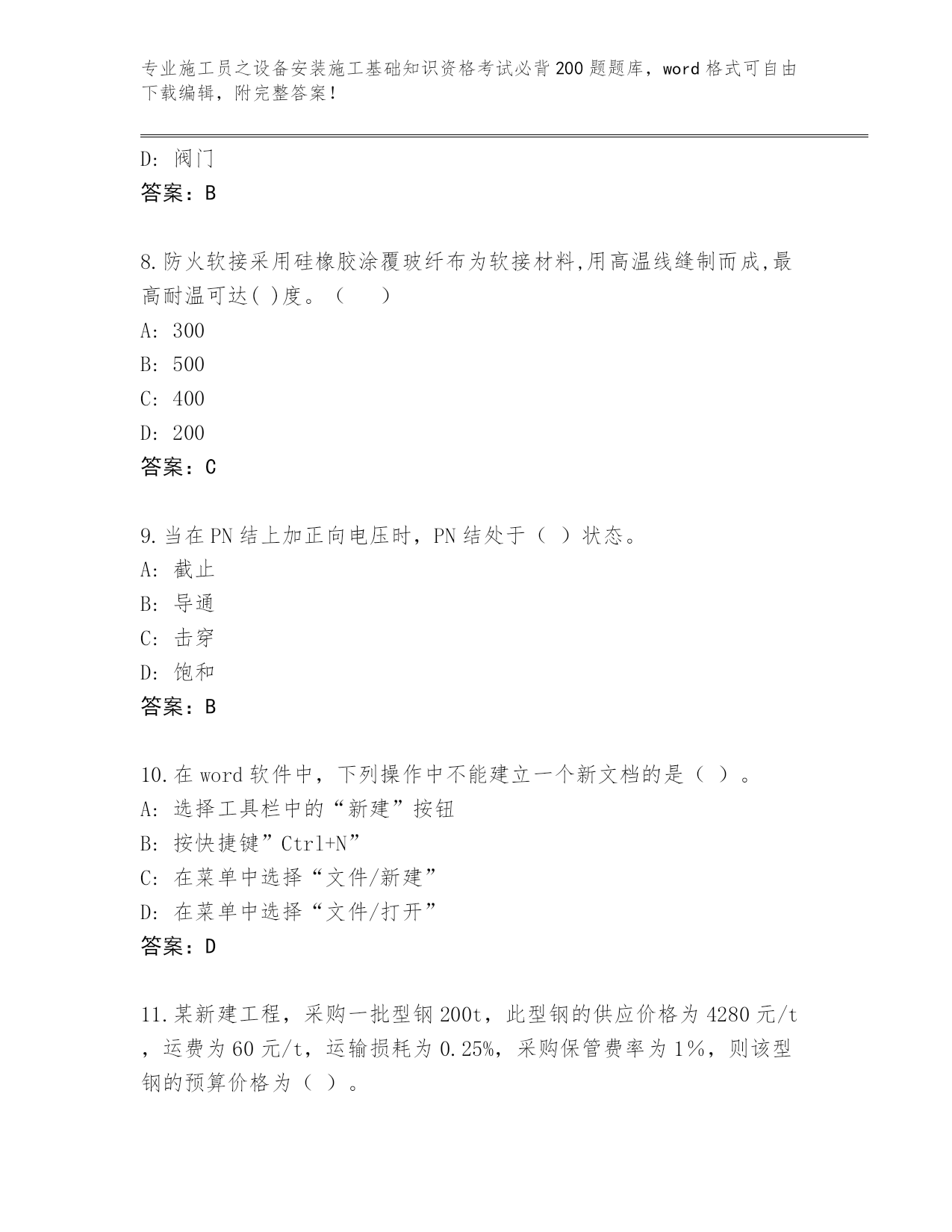 专业施工员之设备安装施工基础知识资格考试必背200题题库，word格式可自由下载编辑，附完整答案！

D：阀门
答案：B

8.防火软接采用硅橡胶涂覆玻纤布为软接材料,用高温线缝制而成,最高耐温可达( )度。（　　）
A：300
B：500
C：400
D：200
答案：C

9.当在PN结上加正向电压时，PN结处于（ ）状态。
A：截止
B：导通
C：击穿
D：饱和
答案：B

10.在word软件中，下列操作中不能建立一个新文档的是（ ）。
A：选择工具栏中的“新建”按钮
B：按快捷键”Ctrl+N”
C：在菜单中选择“文件/新建”
D：在菜单中选择“文件/打开”
答案：D

11.某新建工程，采购一批型钢200t，此型钢的供应价格为4280元/t，运费为60元/t，运输损耗为0.25%，采购保管费率为1%，则该型钢的预算价格为（ ）。